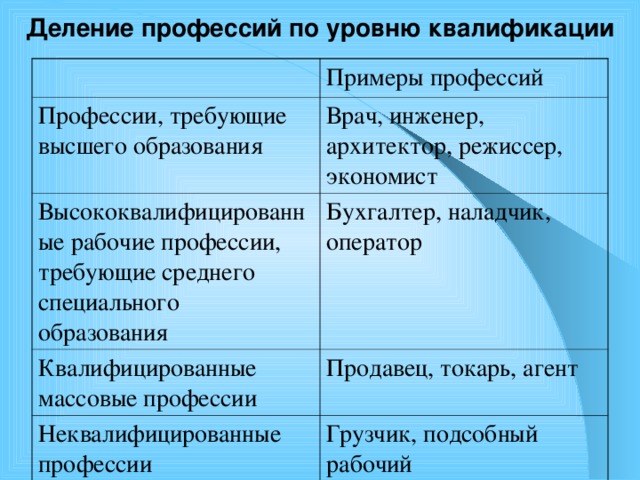 Деление профессий по уровню квалификации

| | Примеры профессий |
|---|---|
| Профессии, требующие высшего образования | Врач, инженер, архитектор, режиссер, экономист |
| Высококвалифицированные рабочие профессии, требующие среднего специального образования | Бухгалтер, наладчик, оператор |
| Квалифицированные массовые профессии | Продавец, токарь, агент |
| Неквалифицированные профессии | Грузчик, подсобный рабочий |